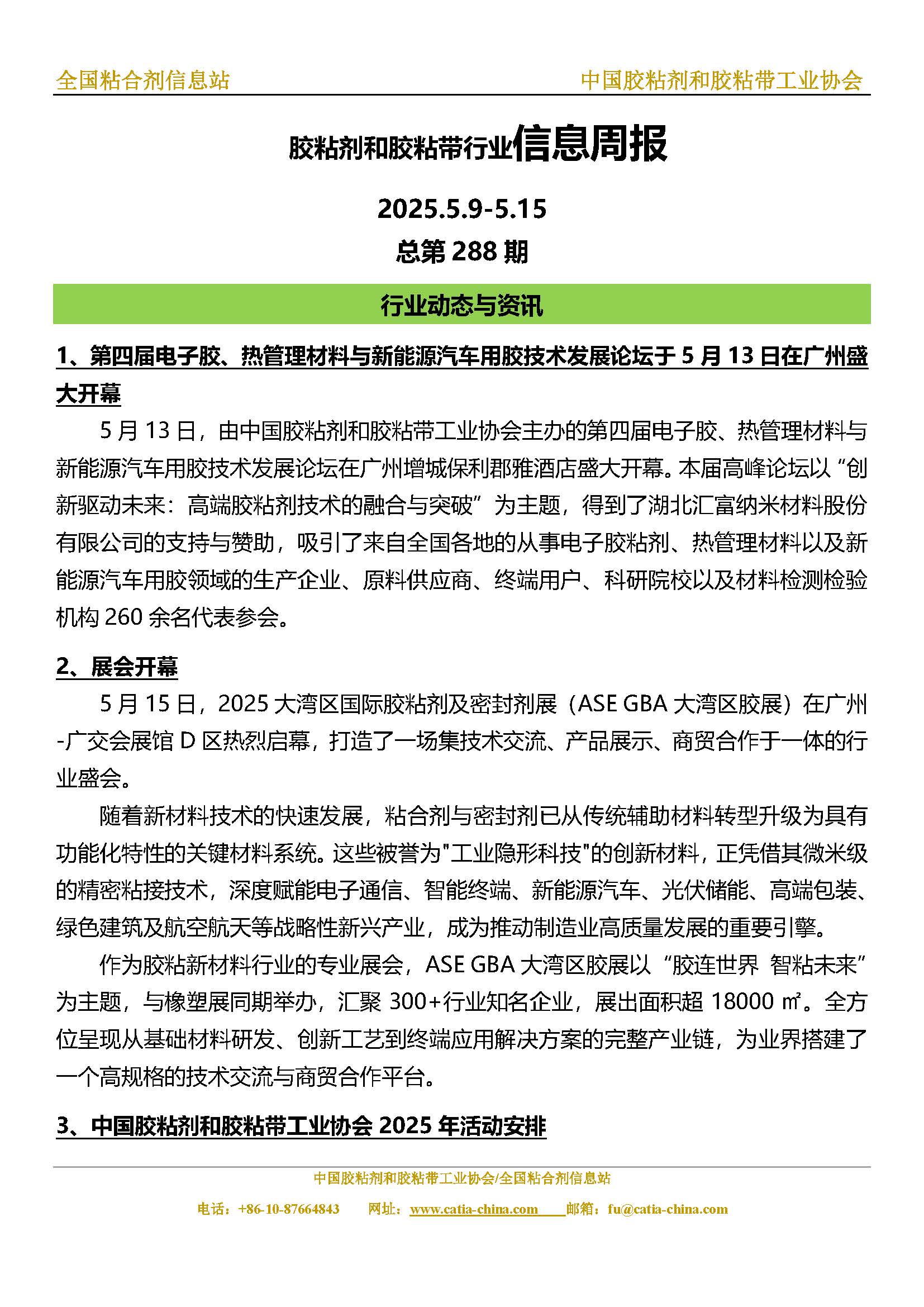 全国粘合剂信息站　　中国胶粘剂和胶粘带工业协会

胶粘剂和胶粘带行业信息周报

2025.5.9-5.15

总第 288 期

行业动态与资讯

1、第四届电子胶、热管理材料与新能源汽车用胶技术发展论坛于 5 月 13 日在广州盛大开幕

5 月 13 日，由中国胶粘剂和胶粘带工业协会主办的第四届电子胶、热管理材料与新能源汽车用胶技术发展论坛在广州增城保利郡雅酒店盛大开幕。本届高峰论坛以“创新驱动未来：高端胶粘剂技术的融合与突破”为主题，得到了湖北汇富纳米材料股份有限公司的支持与赞助，吸引了来自全国各地的从事电子胶粘剂、热管理材料以及新能源汽车用胶领域的生产企业、原料供应商、终端用户、科研院校以及材料检测检验机构 260 余名代表参会。

2、展会开幕

5 月 15 日，2025 大湾区国际胶粘剂及密封剂展（ASE GBA 大湾区胶展）在广州-广交会展馆 D 区热烈启幕，打造了一场集技术交流、产品展示、商贸合作于一体的行业盛会。

随着新材料技术的快速发展，粘合剂与密封剂已从传统辅助材料转型升级为具有功能化特性的关键材料系统。这些被誉为"工业隐形科技"的创新材料，正凭借其微米级的精密粘接技术，深度赋能电子通信、智能终端、新能源汽车、光伏储能、高端包装、绿色建筑及航空航天等战略性新兴产业，成为推动制造业高质量发展的重要引擎。

作为胶粘新材料行业的专业展会，ASE GBA 大湾区胶展以“胶连世界 智粘未来”为主题，与橡塑展同期举办，汇聚 300+行业知名企业，展出面积超 18000 ㎡。全方位呈现从基础材料研发、创新工艺到终端应用解决方案的完整产业链，为业界搭建了一个高规格的技术交流与商贸合作平台。

3、中国胶粘剂和胶粘带工业协会 2025 年活动安排

中国胶粘剂和胶粘带工业协会/全国粘合剂信息站

电话：+86-10-87664843　网址：www.catia-china.com　邮箱：fu@catia-china.com